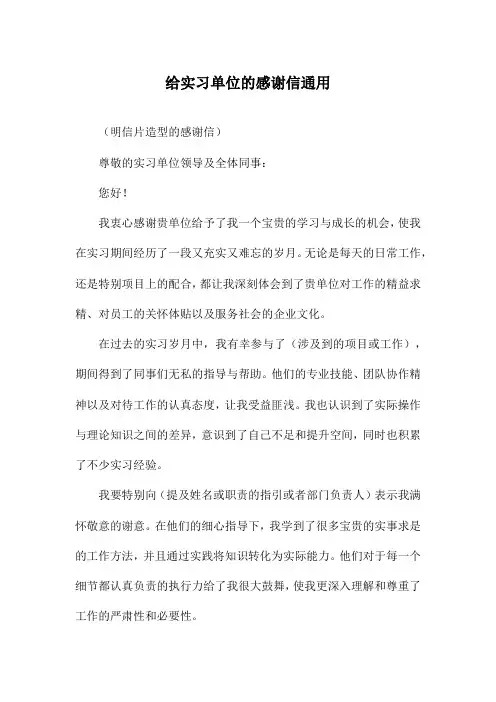 给实习单位的感谢信通用

（明信片造型的感谢信）

尊敬的实习单位领导及全体同事：

您好！

我衷心感谢贵单位给予了我一个宝贵的学习与成长的机会，使我在实习期间经历了一段又充实又难忘的岁月。无论是每天的日常工作，还是特别项目上的配合，都让我深刻体会到了贵单位对工作的精益求精、对员工的关怀体贴以及服务社会的企业文化。

在过去的实习岁月中，我有幸参与了（涉及到的项目或工作），期间得到了同事们无私的指导与帮助。他们的专业技能、团队协作精神以及对待工作的认真态度，让我受益匪浅。我也认识到了实际操作与理论知识之间的差异，意识到了自己不足和提升空间，同时也积累了不少实习经验。

我要特别向（提及姓名或职责的指引或者部门负责人）表示我满怀敬意的谢意。在他们的细心指导下，我学到了很多宝贵的实事求是的工作方法，并且通过实践将知识转化为实际能力。他们对于每一个细节都认真负责的执行力给了我很大鼓舞，使我更深入理解和尊重了工作的严肃性和必要性。